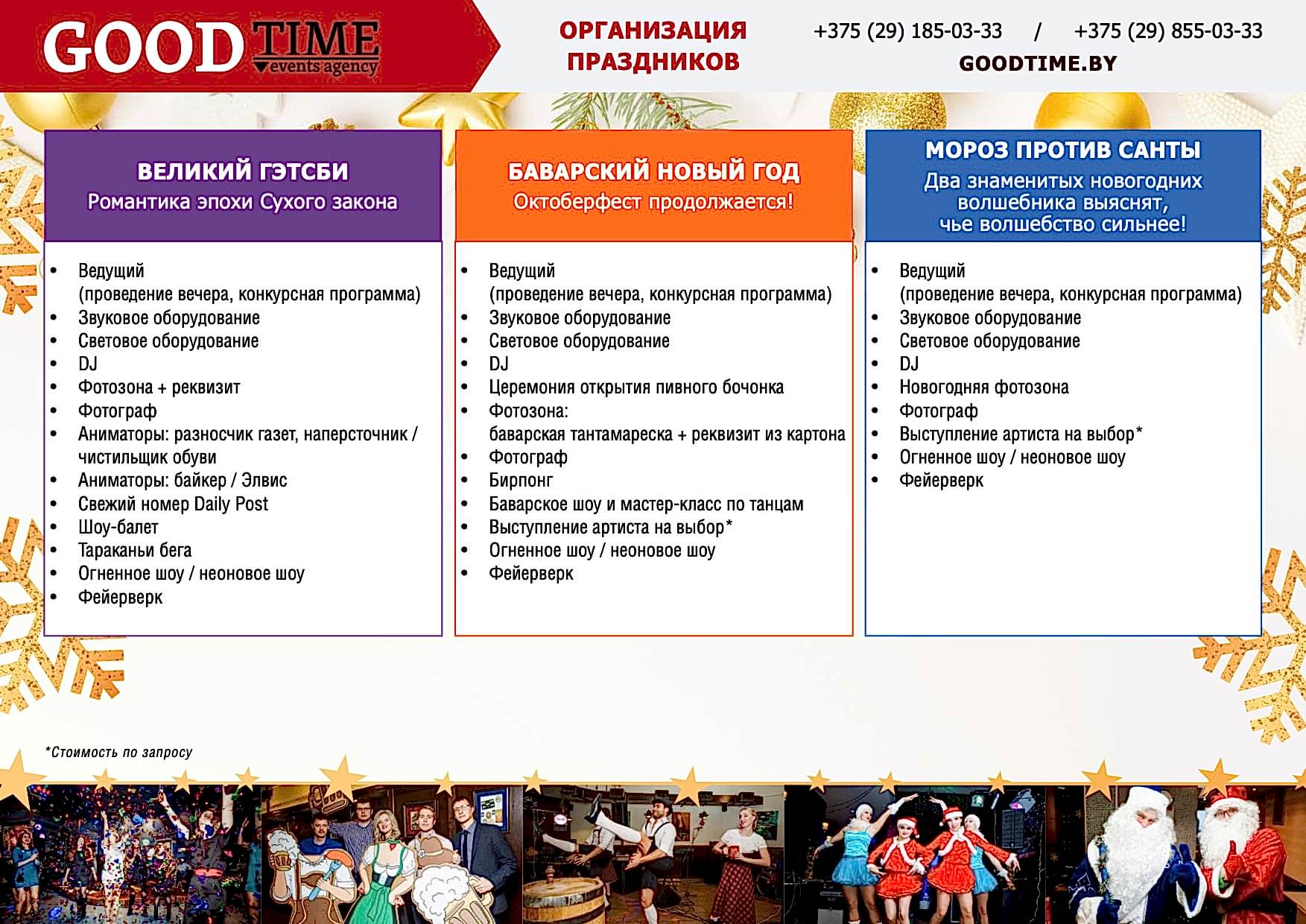 GOOD TIME events agency

ОРГАНИЗАЦИЯ ПРАЗДНИКОВ

+375 (29) 185-03-33 / +375 (29) 855-03-33
GOODTIME.BY

ВЕЛИКИЙ ГЭТСБИ
Романтика эпохи Сухого закона

- Ведущий (проведение вечера, конкурсная программа)
- Звуковое оборудование
- Световое оборудование
- DJ
- Фотозона + реквизит
- Фотограф
- Аниматоры: разносчик газет, наперсточник / чистильщик обуви
- Аниматоры: байкер / Элвис
- Свежий номер Daily Post
- Шоу-балет
- Тараканьи бега
- Огненное шоу / неоновое шоу
- Фейерверк

БАВАРСКИЙ НОВЫЙ ГОД
Октоберфест продолжается!

- Ведущий (проведение вечера, конкурсная программа)
- Звуковое оборудование
- Световое оборудование
- DJ
- Церемония открытия пивного бочонка
- Фотозона: баварская тантамареска + реквизит из картона
- Фотограф
- Бирпонг
- Баварское шоу и мастер-класс по танцам
- Выступление артиста на выбор*
- Огненное шоу / неоновое шоу
- Фейерверк

МОРОЗ ПРОТИВ САНТЫ
Два знаменитых новогодних волшебника выяснят, чье волшебство сильнее!

- Ведущий (проведение вечера, конкурсная программа)
- Звуковое оборудование
- Световое оборудование
- DJ
- Новогодняя фотозона
- Фотограф
- Выступление артиста на выбор*
- Огненное шоу / неоновое шоу
- Фейерверк

*Стоимость по запросу